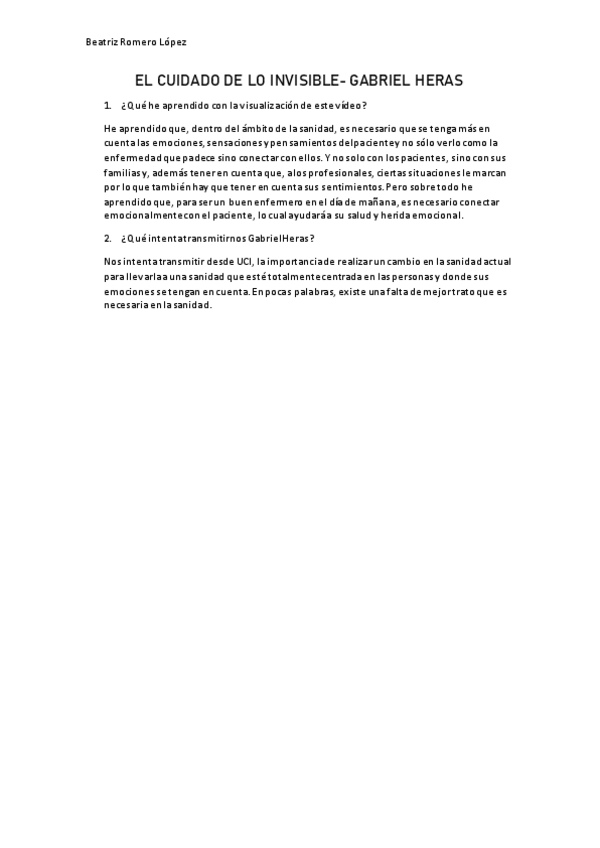 Beatriz Romero López

EL CUIDADO DE LO INVISIBLE- GABRIEL HERAS

1. ¿Qué he aprendido con la visualización de este vídeo?

He aprendido que, dentro del ámbito de la sanidad, es necesario que se tenga más en cuenta las emociones, sensaciones y pensamientos del paciente y no sólo verlo como la enfermedad que padece sino conectar con ellos. Y no solo con los pacientes, sino con sus familias y, además tener en cuenta que, a los profesionales, ciertas situaciones le marcan por lo que también hay que tener en cuenta sus sentimientos. Pero sobre todo he aprendido que, para ser un buen enfermero en el día de mañana, es necesario conectar emocionalmente con el paciente, lo cual ayudará a su salud y herida emocional.

2. ¿Qué intenta transmitirnos Gabriel Heras?

Nos intenta transmitir desde UCI, la importancia de realizar un cambio en la sanidad actual para llevarla a una sanidad que esté totalmente centrada en las personas y donde sus emociones se tengan en cuenta. En pocas palabras, existe una falta de mejor trato que es necesaria en la sanidad.